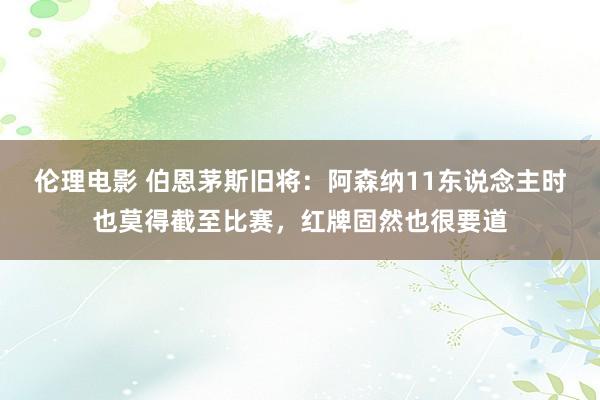 伦理电影 伯恩茅斯旧将：阿森纳11东说念主时也莫得截至比赛，红牌固然也很要道